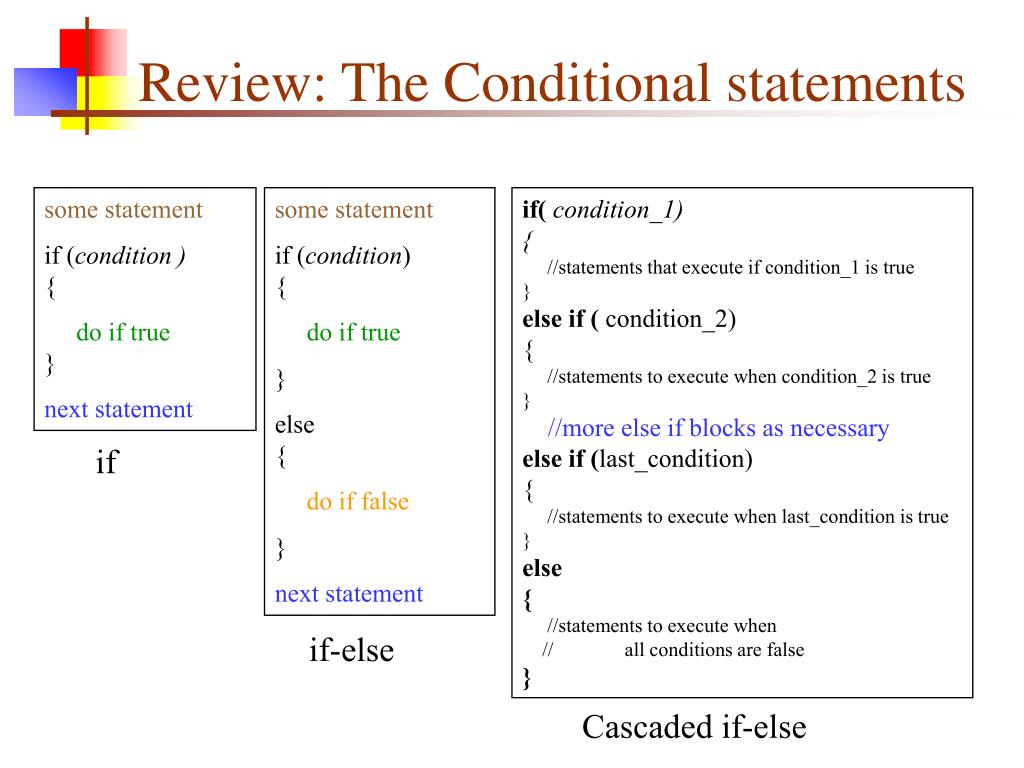 Review: The Conditional statements

some statement
if (condition )
{
do if true
}
next statement

if

some statement
if (condition)
{
do if true
}
else
{
do if false
}
next statement

if-else

if( condition_1)
{
//statements that execute if condition_1 is true
}
else if ( condition_2)
{
//statements to execute when condition_2 is true
}
//more else if blocks as necessary
else if (last_condition)
{
//statements to execute when last_condition is true
}
else
{
//statements to execute when
// all conditions are false
}

Cascaded if-else